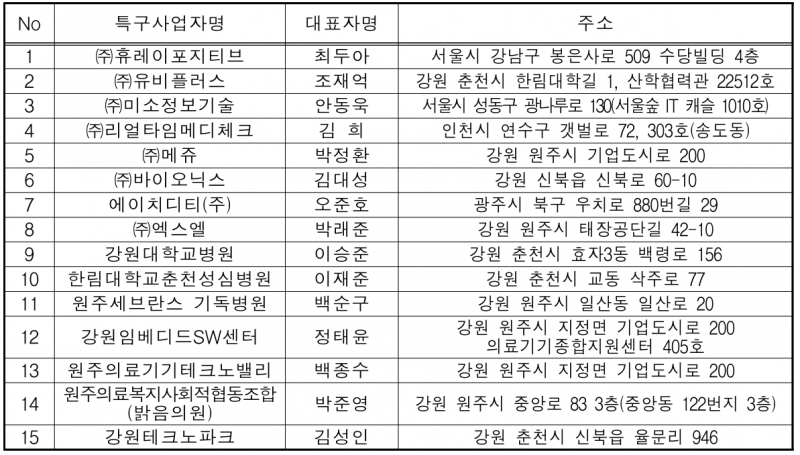 | No | 특구사업자명 | 대표자명 | 주소 |
|---|---|---|---|
| 1 | ㈜휴레이포지티브 | 최두아 | 서울시 강남구 봉은사로 509 수당빌딩 4층 |
| 2 | ㈜유비플러스 | 조재억 | 강원 춘천시 한림대학길 1, 산학협력관 22512호 |
| 3 | ㈜미소정보기술 | 안동욱 | 서울시 성동구 광나루로 130(서울숲 IT 캐슬 1010호) |
| 4 | ㈜리얼타임메디체크 | 김 희 | 인천시 연수구 갯벌로 72, 303호(송도동) |
| 5 | ㈜메쥬 | 박정환 | 강원 원주시 기업도시로 200 |
| 6 | ㈜바이오닉스 | 김대성 | 강원 신북읍 신북로 60-10 |
| 7 | 에이치디티(주) | 오준호 | 광주시 북구 우치로 880번길 29 |
| 8 | ㈜엑스엘 | 박래준 | 강원 원주시 태장공단길 42-10 |
| 9 | 강원대학교병원 | 이승준 | 강원 춘천시 효자3동 백령로 156 |
| 10 | 한림대학교춘천성심병원 | 이재준 | 강원 춘천시 교동 삭주로 77 |
| 11 | 원주세브란스 기독병원 | 백순구 | 강원 원주시 일산동 일산로 20 |
| 12 | 강원임베디드SW센터 | 정태윤 | 강원 원주시 지정면 기업도시로 200 의료기기종합지원센터 405호 |
| 13 | 원주의료기기테크노밸리 | 백종수 | 강원 원주시 지정면 기업도시로 200 |
| 14 | 원주의료복지사회적협동조합 (밝음의원) | 박준영 | 강원 원주시 중앙로 83 3층(중앙동 122번지 3층) |
| 15 | 강원테크노파크 | 김성인 | 강원 춘천시 신북읍 율문리 946 |